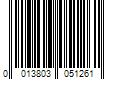 0 013803 051261